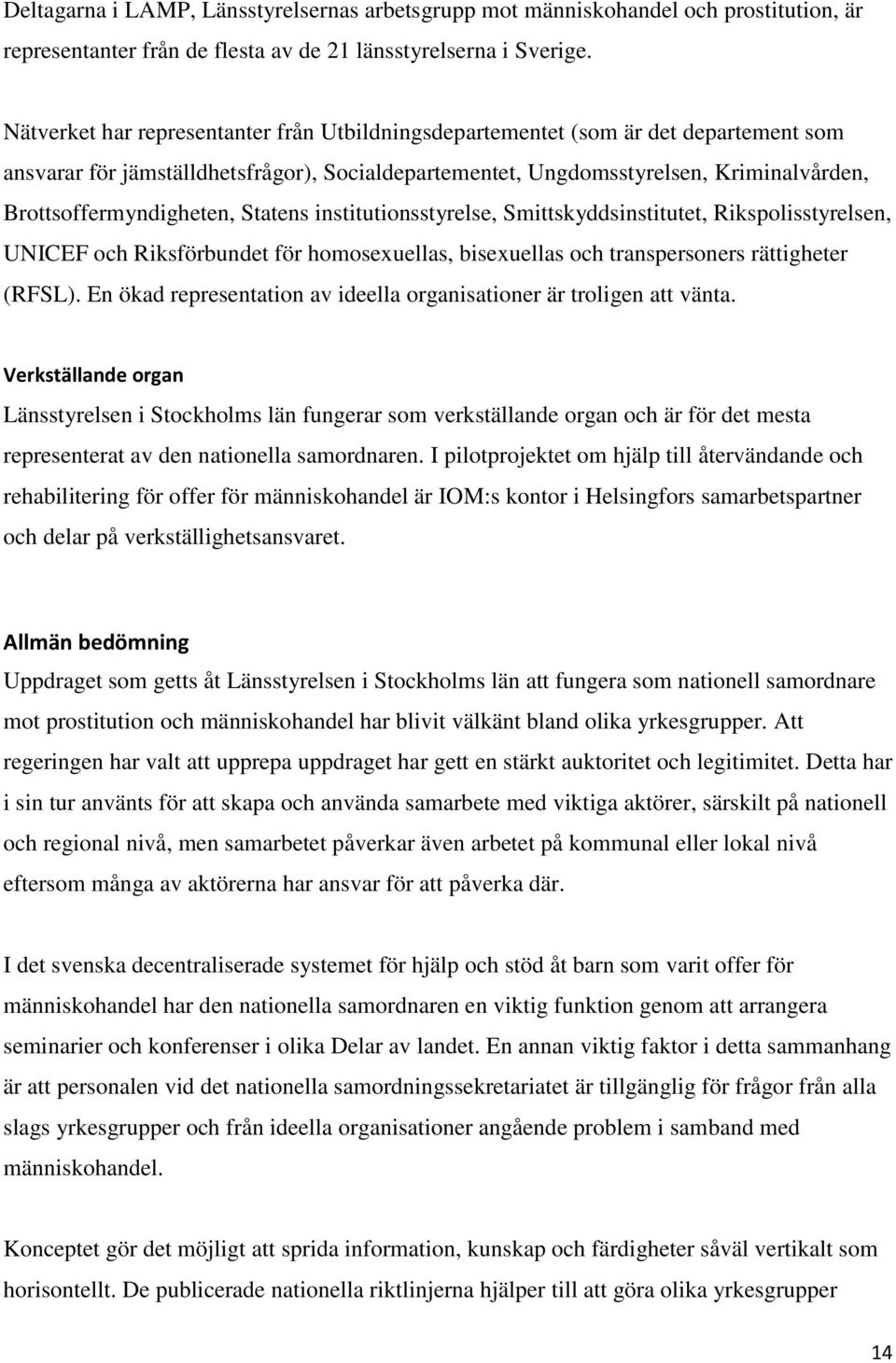 Deltagarna i LAMP, Länsstyrelsernas arbetsgrupp mot människohandel och prostitution, är representanter från de flesta av de 21 länsstyrelserna i Sverige.

Nätverket har representanter från Utbildningsdepartementet (som är det departement som ansvarar för jämställdhetsfrågor), Socialdepartementet, Ungdomsstyrelsen, Kriminalvården, Brottsoffermyndigheten, Statens institutionsstyrelse, Smittskyddsinstitutet, Rikspolisstyrelsen, UNICEF och Riksförbundet för homosexuellas, bisexuellas och transpersoners rättigheter (RFSL). En ökad representation av ideella organisationer är troligen att vänta.

Verkställande organ
Länsstyrelsen i Stockholms län fungerar som verkställande organ och är för det mesta representerat av den nationella samordnaren. I pilotprojektet om hjälp till återvändande och rehabilitering för offer för människohandel är IOM:s kontor i Helsingfors samarbetspartner och delar på verkställighetsansvaret.

Allmän bedömning
Uppdraget som getts åt Länsstyrelsen i Stockholms län att fungera som nationell samordnare mot prostitution och människohandel har blivit välkänt bland olika yrkesgrupper. Att regeringen har valt att upprepa uppdraget har gett en stärkt auktoritet och legitimitet. Detta har i sin tur använts för att skapa och använda samarbete med viktiga aktörer, särskilt på nationell och regional nivå, men samarbetet påverkar även arbetet på kommunal eller lokal nivå eftersom många av aktörerna har ansvar för att påverka där.

I det svenska decentraliserade systemet för hjälp och stöd åt barn som varit offer för människohandel har den nationella samordnaren en viktig funktion genom att arrangera seminarier och konferenser i olika Delar av landet. En annan viktig faktor i detta sammanhang är att personalen vid det nationella samordningssekretariatet är tillgänglig för frågor från alla slags yrkesgrupper och från ideella organisationer angående problem i samband med människohandel.

Konceptet gör det möjligt att sprida information, kunskap och färdigheter såväl vertikalt som horisontellt. De publicerade nationella riktlinjerna hjälper till att göra olika yrkesgrupper

14